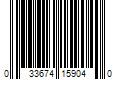 0 33674 15904 0